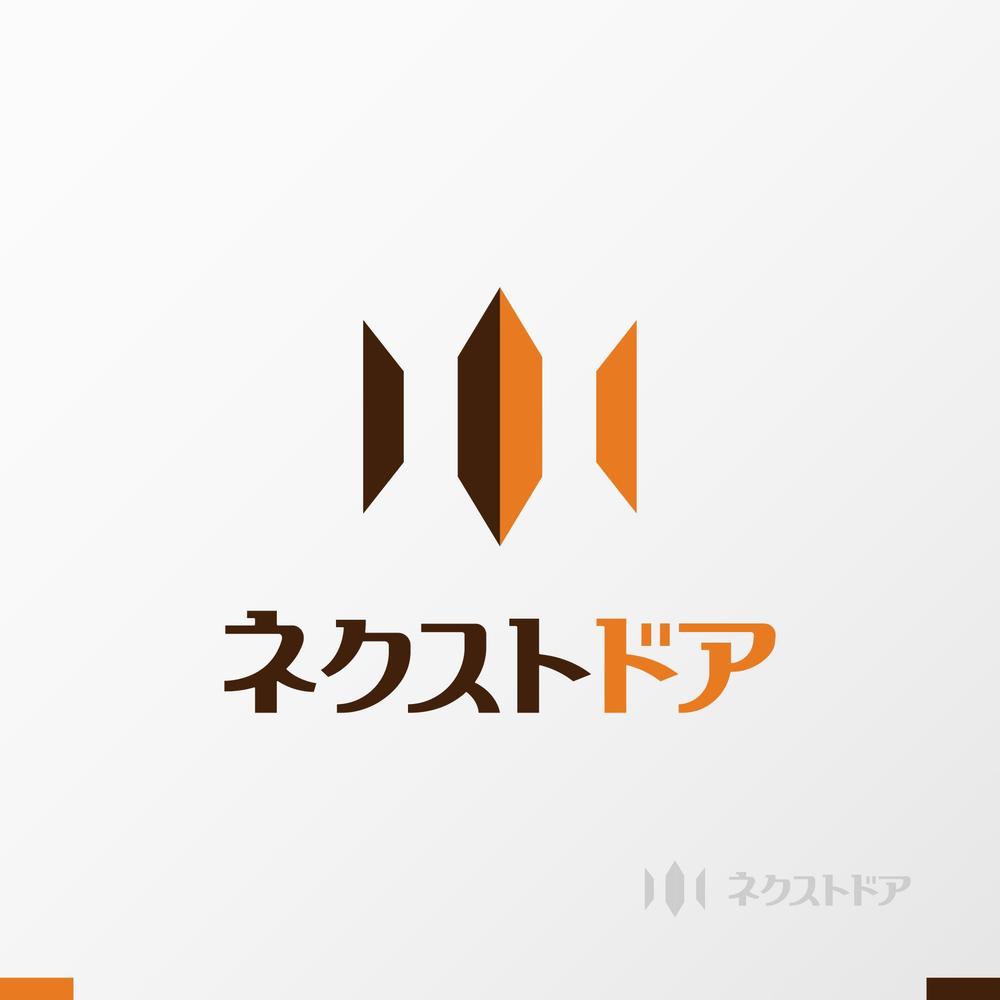 ネクストドア

ネクストドア